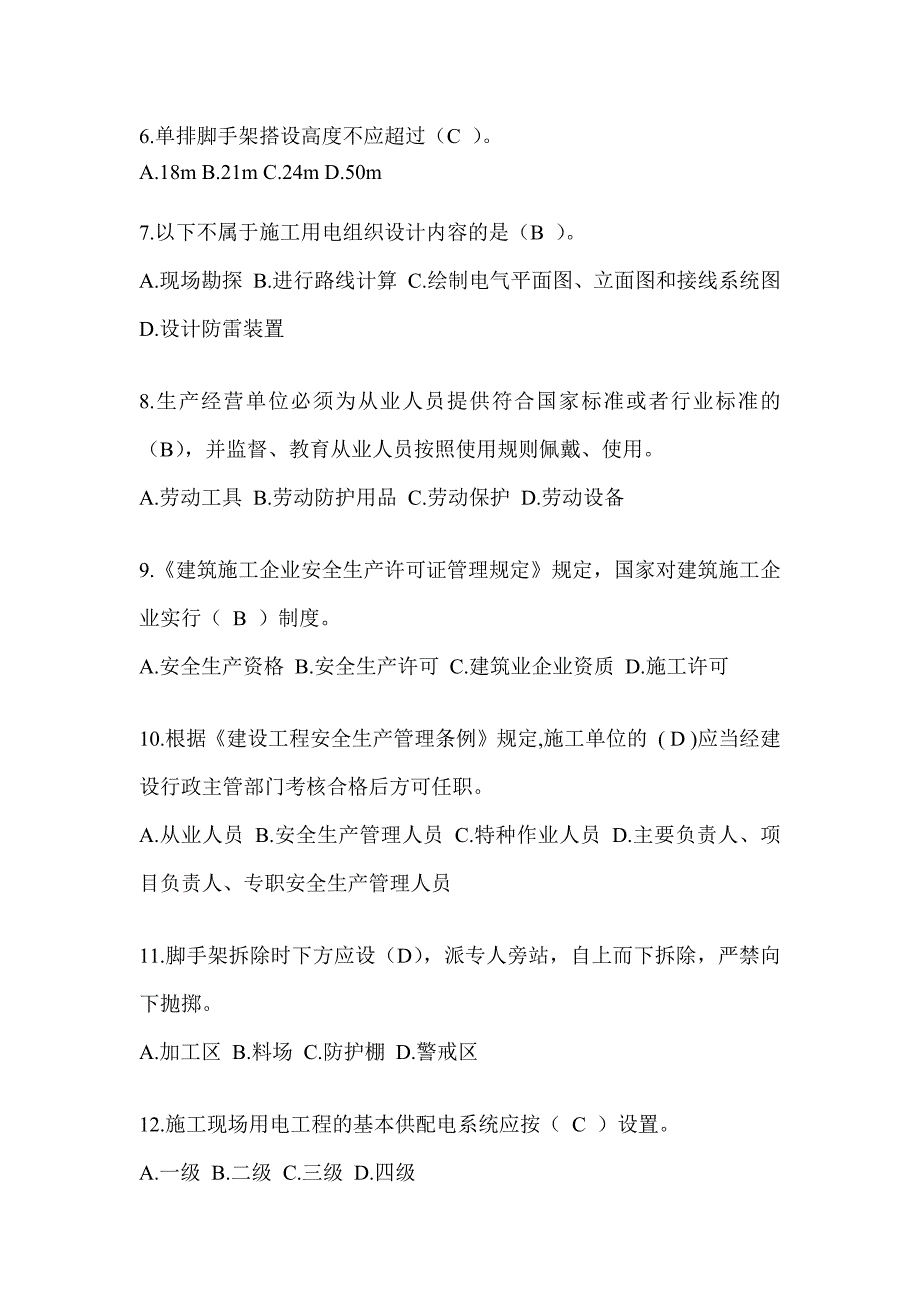 6.单排脚手架搭设高度不应超过（C ）。
A.18m B.21m C.24m D.50m

7.以下不属于施工用电组织设计内容的是（B ）。
A.现场勘探 B.进行路线计算 C.绘制电气平面图、立面图和接线系统图 D.设计防雷装置

8.生产经营单位必须为从业人员提供符合国家标准或者行业标准的（B），并监督、教育从业人员按照使用规则佩戴、使用。
A.劳动工具 B.劳动防护用品 C.劳动保护 D.劳动设备

9.《建筑施工企业安全生产许可证管理规定》规定，国家对建筑施工企业实行（ B ）制度。
A.安全生产资格 B.安全生产许可 C.建筑业企业资质 D.施工许可

10.根据《建设工程安全生产管理条例》规定,施工单位的 ( D )应当经建设行政主管部门考核合格后方可任职。
A.从业人员 B.安全生产管理人员 C.特种作业人员 D.主要负责人、项目负责人、专职安全生产管理人员

11.脚手架拆除时下方应设（D），派专人旁站，自上而下拆除，严禁向下抛掷。
A.加工区 B.料场 C.防护棚 D.警戒区

12.施工现场用电工程的基本供配电系统应按（ C ）设置。
A.一级 B.二级 C.三级 D.四级